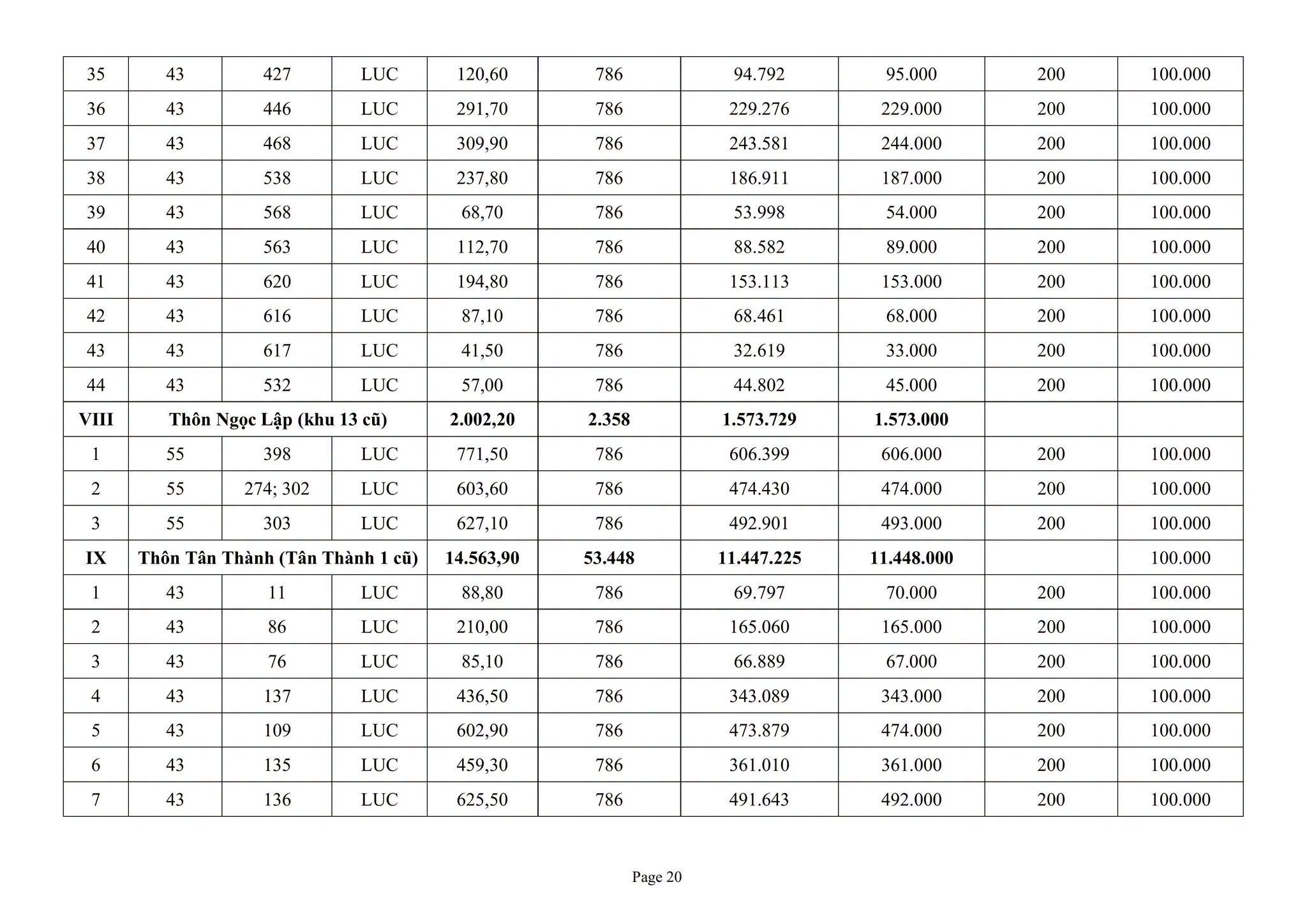 | 35 | 43 | 427 | LUC | 120,60 | 786 | 94.792 | 95.000 | 200 | 100.000 |
|---|---|---|---|---|---|---|---|---|---|
| 36 | 43 | 446 | LUC | 291,70 | 786 | 229.276 | 229.000 | 200 | 100.000 |
| 37 | 43 | 468 | LUC | 309,90 | 786 | 243.581 | 244.000 | 200 | 100.000 |
| 38 | 43 | 538 | LUC | 237,80 | 786 | 186.911 | 187.000 | 200 | 100.000 |
| 39 | 43 | 568 | LUC | 68,70 | 786 | 53.998 | 54.000 | 200 | 100.000 |
| 40 | 43 | 563 | LUC | 112,70 | 786 | 88.582 | 89.000 | 200 | 100.000 |
| 41 | 43 | 620 | LUC | 194,80 | 786 | 153.113 | 153.000 | 200 | 100.000 |
| 42 | 43 | 616 | LUC | 87,10 | 786 | 68.461 | 68.000 | 200 | 100.000 |
| 43 | 43 | 617 | LUC | 41,50 | 786 | 32.619 | 33.000 | 200 | 100.000 |
| 44 | 43 | 532 | LUC | 57,00 | 786 | 44.802 | 45.000 | 200 | 100.000 |
| VIII | Thôn Ngọc Lập (khu 13 cũ) | | | 2.002,20 | 2.358 | 1.573.729 | 1.573.000 | | |
| 1 | 55 | 398 | LUC | 771,50 | 786 | 606.399 | 606.000 | 200 | 100.000 |
| 2 | 55 | 274; 302 | LUC | 603,60 | 786 | 474.430 | 474.000 | 200 | 100.000 |
| 3 | 55 | 303 | LUC | 627,10 | 786 | 492.901 | 493.000 | 200 | 100.000 |
| IX | Thôn Tân Thành (Tân Thành 1 cũ) | | | 14.563,90 | 53.448 | 11.447.225 | 11.448.000 | | 100.000 |
| 1 | 43 | 11 | LUC | 88,80 | 786 | 69.797 | 70.000 | 200 | 100.000 |
| 2 | 43 | 86 | LUC | 210,00 | 786 | 165.060 | 165.000 | 200 | 100.000 |
| 3 | 43 | 76 | LUC | 85,10 | 786 | 66.889 | 67.000 | 200 | 100.000 |
| 4 | 43 | 137 | LUC | 436,50 | 786 | 343.089 | 343.000 | 200 | 100.000 |
| 5 | 43 | 109 | LUC | 602,90 | 786 | 473.879 | 474.000 | 200 | 100.000 |
| 6 | 43 | 135 | LUC | 459,30 | 786 | 361.010 | 361.000 | 200 | 100.000 |
| 7 | 43 | 136 | LUC | 625,50 | 786 | 491.643 | 492.000 | 200 | 100.000 |

Page 20